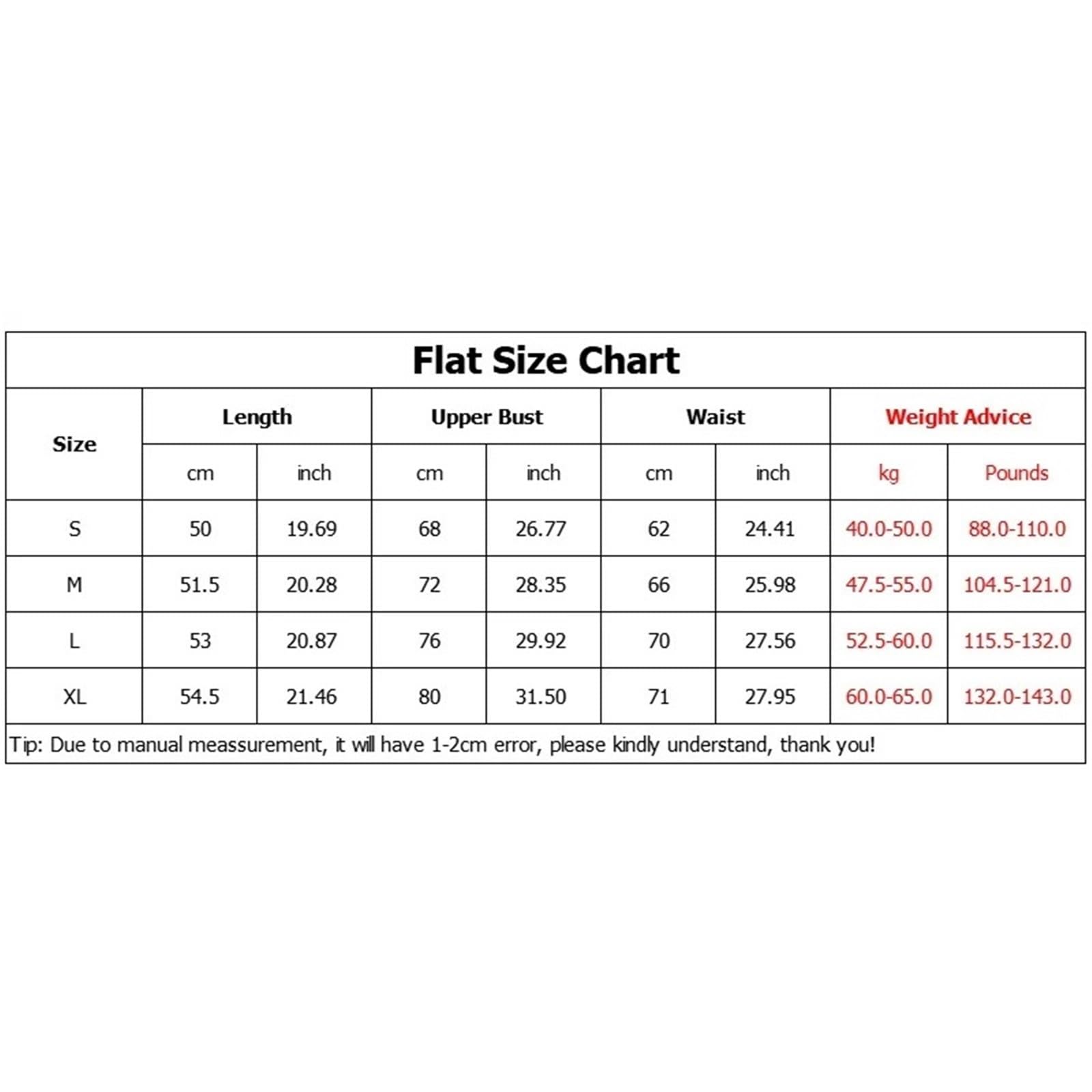 Flat Size Chart

| Size | Length | | Upper Bust | | Waist | | Weight Advice | |
|---|---|---|---|---|---|---|---|---|
| | cm | inch | cm | inch | cm | inch | kg | Pounds |
| S | 50 | 19.69 | 68 | 26.77 | 62 | 24.41 | 40.0-50.0 | 88.0-110.0 |
| M | 51.5 | 20.28 | 72 | 28.35 | 66 | 25.98 | 47.5-55.0 | 104.5-121.0 |
| L | 53 | 20.87 | 76 | 29.92 | 70 | 27.56 | 52.5-60.0 | 115.5-132.0 |
| XL | 54.5 | 21.46 | 80 | 31.50 | 71 | 27.95 | 60.0-65.0 | 132.0-143.0 |

Tip: Due to manual meassurement, it will have 1-2cm error, please kindly understand, thank you!